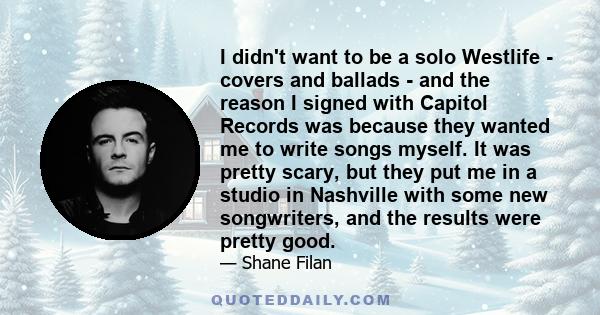 I didn't want to be a solo Westlife - covers and ballads - and the reason I signed with Capitol Records was because they wanted me to write songs myself. It was pretty scary, but they put me in a studio in Nashville with some new songwriters, and the results were pretty good.

— Shane Filan

QUOTEDDAILY.COM